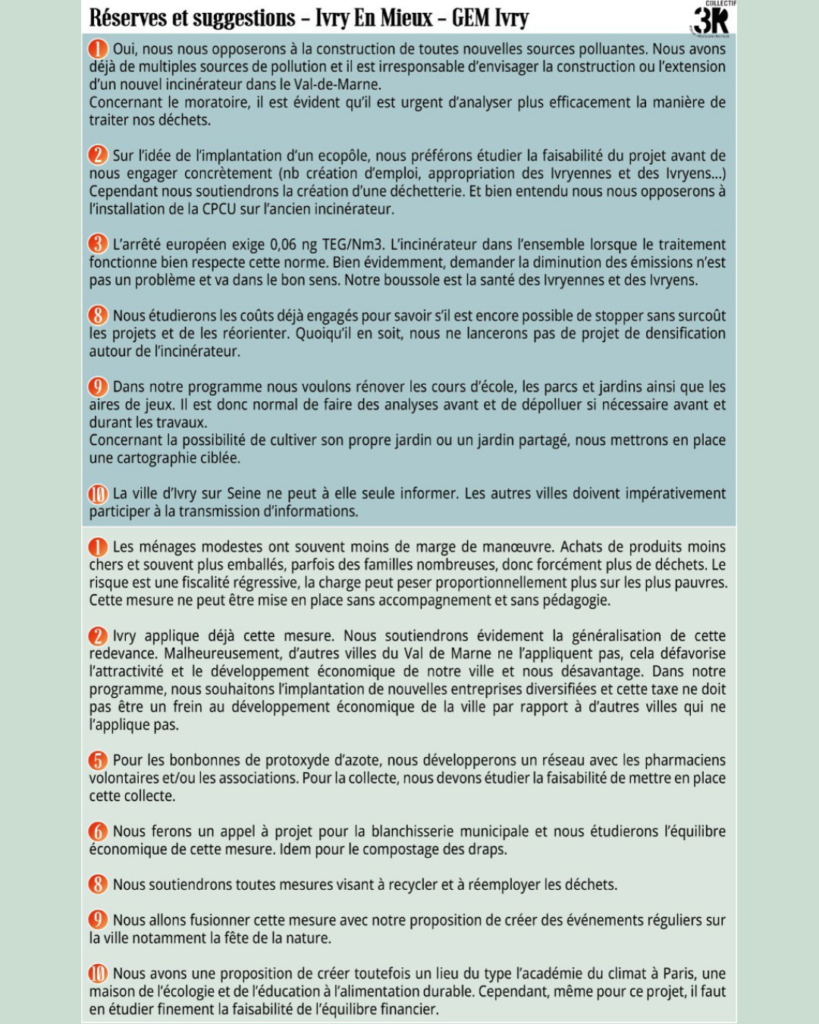 Réserves et suggestions – Ivry En Mieux – GEM Ivry

COLLECTIF 3R

1 Oui, nous nous opposerons à la construction de toutes nouvelles sources polluantes. Nous avons déjà de multiples sources de pollution et il est irresponsable d'envisager la construction ou l'extension d'un nouvel incinérateur dans le Val-de-Marne.
Concernant le moratoire, il est évident qu'il est urgent d'analyser plus efficacement la manière de traiter nos déchets.

2 Sur l'idée de l'implantation d'un ecopôle, nous préférons étudier la faisabilité du projet avant de nous engager concrètement (nb création d'emploi, appropriation des Ivryennes et des Ivryens...) Cependant nous soutiendrons la création d'une déchetterie. Et bien entendu nous nous opposerons à l'installation de la CPCU sur l'ancien incinérateur.

3 L'arrêté européen exige 0,06 ng TEG/Nm3. L'incinérateur dans l'ensemble lorsque le traitement fonctionne bien respecte cette norme. Bien évidemment, demander la diminution des émissions n'est pas un problème et va dans le bon sens. Notre boussole est la santé des Ivryennes et des Ivryens.

8 Nous étudierons les coûts déjà engagés pour savoir s'il est encore possible de stopper sans surcoût les projets et de les réorienter. Quoiqu'il en soit, nous ne lancerons pas de projet de densification autour de l'incinérateur.

9 Dans notre programme nous voulons rénover les cours d'école, les parcs et jardins ainsi que les aires de jeux. Il est donc normal de faire des analyses avant et de dépolluer si nécessaire avant et durant les travaux.
Concernant la possibilité de cultiver son propre jardin ou un jardin partagé, nous mettrons en place une cartographie ciblée.

10 La ville d'Ivry sur Seine ne peut à elle seule informer. Les autres villes doivent impérativement participer à la transmission d'informations.

1 Les ménages modestes ont souvent moins de marge de manœuvre. Achats de produits moins chers et souvent plus emballés, parfois des familles nombreuses, donc forcément plus de déchets. Le risque est une fiscalité régressive, la charge peut peser proportionnellement plus sur les plus pauvres. Cette mesure ne peut être mise en place sans accompagnement et sans pédagogie.

2 Ivry applique déjà cette mesure. Nous soutiendrons évidement la généralisation de cette redevance. Malheureusement, d'autres villes du Val de Marne ne l'appliquent pas, cela défavorise l'attractivité et le développement économique de notre ville et nous désavantage. Dans notre programme, nous souhaitons l'implantation de nouvelles entreprises diversifiées et cette taxe ne doit pas être un frein au développement économique de la ville par rapport à d'autres villes qui ne l'applique pas.

5 Pour les bonbonnes de protoxyde d'azote, nous développerons un réseau avec les pharmaciens volontaires et/ou les associations. Pour la collecte, nous devons étudier la faisabilité de mettre en place cette collecte.

6 Nous ferons un appel à projet pour la blanchisserie municipale et nous étudierons l'équilibre économique de cette mesure. Idem pour le compostage des draps.

8 Nous soutiendrons toutes mesures visant à recycler et à réemployer les déchets.

9 Nous allons fusionner cette mesure avec notre proposition de créer des événements réguliers sur la ville notamment la fête de la nature.

10 Nous avons une proposition de créer toutefois un lieu du type l'académie du climat à Paris, une maison de l'écologie et de l'éducation à l'alimentation durable. Cependant, même pour ce projet, il faut en étudier finement la faisabilité de l'équilibre financier.